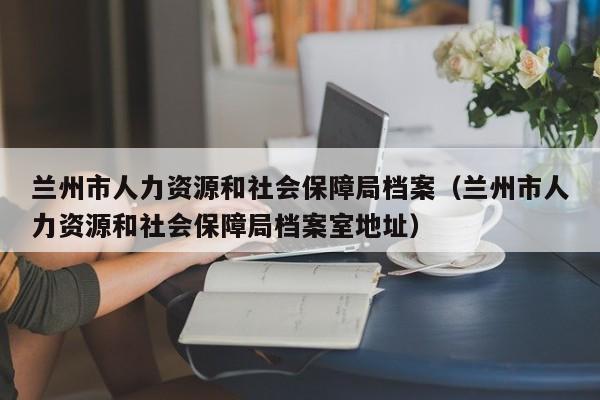 兰州市人力资源和社会保障局档案（兰州市人力资源和社会保障局档案室地址）